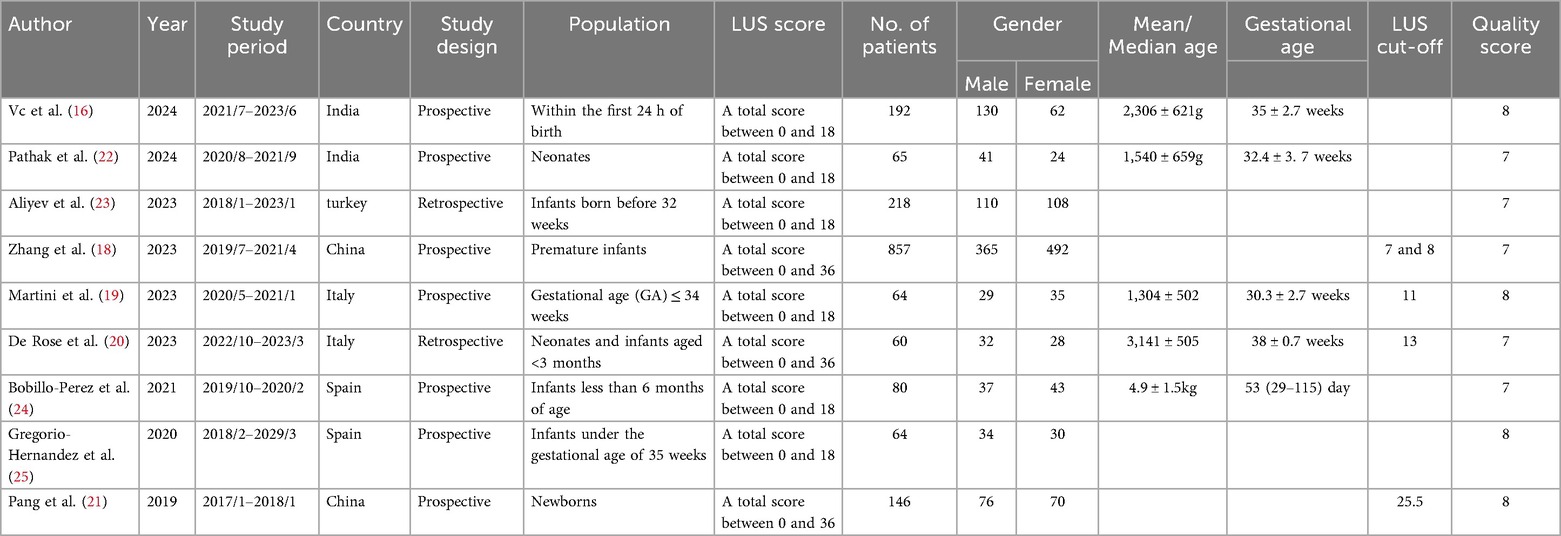 | Author | Year | Study period | Country | Study design | Population | LUS score | No. of patients | Gender Male | Gender Female | Mean/ Median age | Gestational age | LUS cut-off | Quality score |
|---|---|---|---|---|---|---|---|---|---|---|---|---|---|
| Vc et al. (16) | 2024 | 2021/7–2023/6 | India | Prospective | Within the first 24 h of birth | A total score between 0 and 18 | 192 | 130 | 62 | 2,306 ± 621g | 35 ± 2.7 weeks | | 8 |
| Pathak et al. (22) | 2024 | 2020/8–2021/9 | India | Prospective | Neonates | A total score between 0 and 18 | 65 | 41 | 24 | 1,540 ± 659g | 32.4 ± 3. 7 weeks | | 7 |
| Aliyev et al. (23) | 2023 | 2018/1–2023/1 | turkey | Retrospective | Infants born before 32 weeks | A total score between 0 and 18 | 218 | 110 | 108 | | | | 7 |
| Zhang et al. (18) | 2023 | 2019/7–2021/4 | China | Prospective | Premature infants | A total score between 0 and 36 | 857 | 365 | 492 | | | 7 and 8 | 7 |
| Martini et al. (19) | 2023 | 2020/5–2021/1 | Italy | Prospective | Gestational age (GA) ≤ 34 weeks | A total score between 0 and 18 | 64 | 29 | 35 | 1,304 ± 502 | 30.3 ± 2.7 weeks | 11 | 8 |
| De Rose et al. (20) | 2023 | 2022/10–2023/3 | Italy | Retrospective | Neonates and infants aged <3 months | A total score between 0 and 36 | 60 | 32 | 28 | 3,141 ± 505 | 38 ± 0.7 weeks | 13 | 7 |
| Bobillo-Perez et al. (24) | 2021 | 2019/10–2020/2 | Spain | Prospective | Infants less than 6 months of age | A total score between 0 and 18 | 80 | 37 | 43 | 4.9 ± 1.5kg | 53 (29–115) day | | 7 |
| Gregorio-Hernandez et al. (25) | 2020 | 2018/2–2029/3 | Spain | Prospective | Infants under the gestational age of 35 weeks | A total score between 0 and 18 | 64 | 34 | 30 | | | | 8 |
| Pang et al. (21) | 2019 | 2017/1–2018/1 | China | Prospective | Newborns | A total score between 0 and 36 | 146 | 76 | 70 | | | 25.5 | 8 |